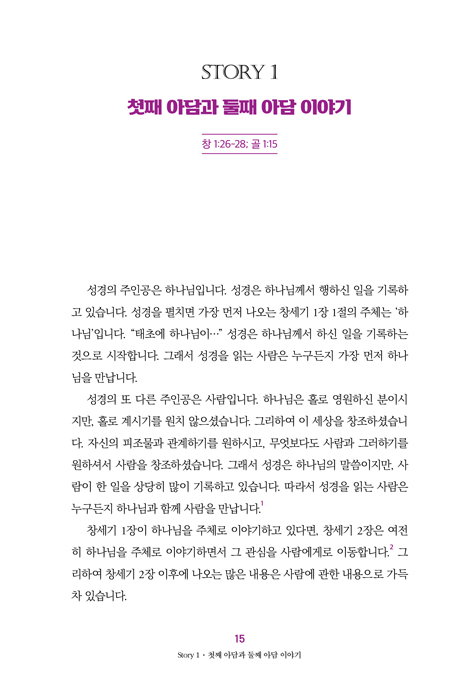 STORY 1

첫째 아담과 둘째 아담 이야기

창 1:26-28; 골 1:15

성경의 주인공은 하나님입니다. 성경은 하나님께서 행하신 일을 기록하고 있습니다. 성경을 펼치면 가장 먼저 나오는 창세기 1장 1절의 주체는 '하나님'입니다. "태초에 하나님이…" 성경은 하나님께서 하신 일을 기록하는 것으로 시작합니다. 그래서 성경을 읽는 사람은 누구든지 가장 먼저 하나님을 만납니다.

성경의 또 다른 주인공은 사람입니다. 하나님은 홀로 영원하신 분이시지만, 홀로 계시기를 원치 않으셨습니다. 그리하여 이 세상을 창조하셨습니다. 자신의 피조물과 관계하기를 원하시고, 무엇보다도 사람과 그러하기를 원하셔서 사람을 창조하셨습니다. 그래서 성경은 하나님의 말씀이지만, 사람이 한 일을 상당히 많이 기록하고 있습니다. 따라서 성경을 읽는 사람은 누구든지 하나님과 함께 사람을 만납니다.$^1$

창세기 1장이 하나님을 주체로 이야기하고 있다면, 창세기 2장은 여전히 하나님을 주체로 이야기하면서 그 관심을 사람에게로 이동합니다.$^2$ 그리하여 창세기 2장 이후에 나오는 많은 내용은 사람에 관한 내용으로 가득 차 있습니다.

15

Story 1 • 첫째 아담과 둘째 아담 이야기